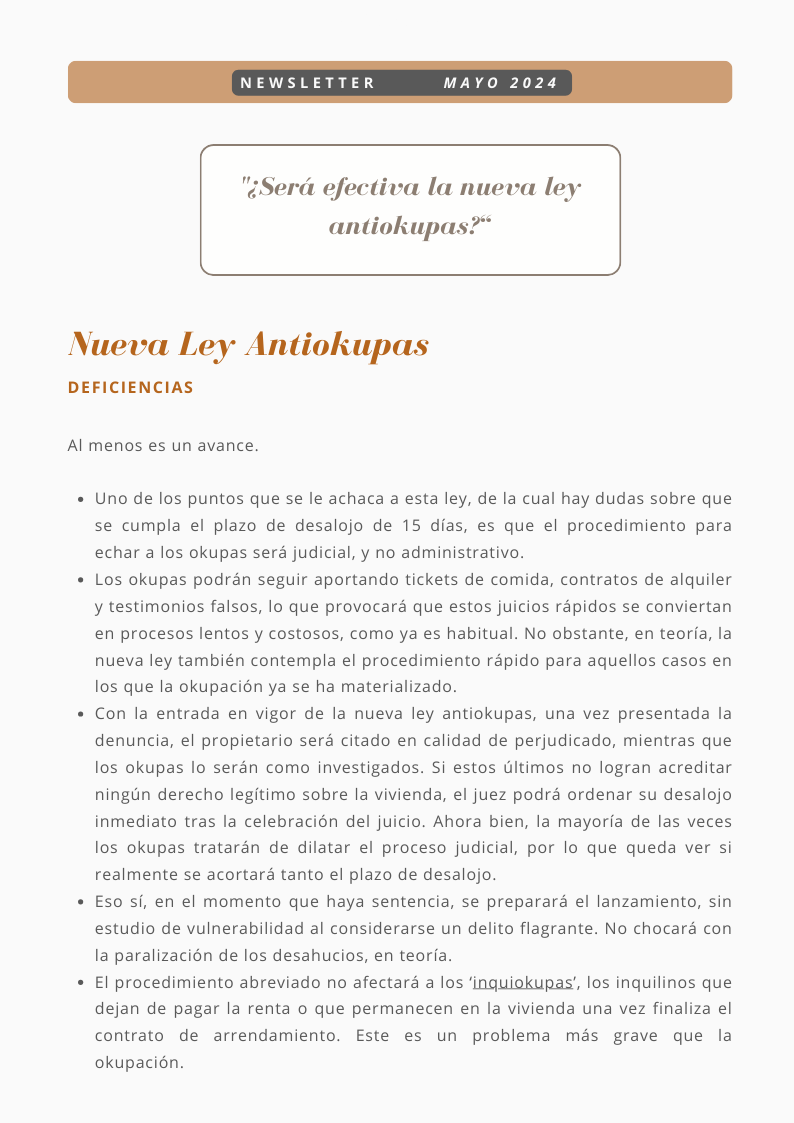 NEWSLETTER MAYO 2024

"¿Será efectiva la nueva ley antiokupas?"

Nueva Ley Antiokupas

DEFICIENCIAS

Al menos es un avance.

- Uno de los puntos que se le achaca a esta ley, de la cual hay dudas sobre que se cumpla el plazo de desalojo de 15 días, es que el procedimiento para echar a los okupas será judicial, y no administrativo.
- Los okupas podrán seguir aportando tickets de comida, contratos de alquiler y testimonios falsos, lo que provocará que estos juicios rápidos se conviertan en procesos lentos y costosos, como ya es habitual. No obstante, en teoría, la nueva ley también contempla el procedimiento rápido para aquellos casos en los que la okupación ya se ha materializado.
- Con la entrada en vigor de la nueva ley antiokupas, una vez presentada la denuncia, el propietario será citado en calidad de perjudicado, mientras que los okupas lo serán como investigados. Si estos últimos no logran acreditar ningún derecho legítimo sobre la vivienda, el juez podrá ordenar su desalojo inmediato tras la celebración del juicio. Ahora bien, la mayoría de las veces los okupas tratarán de dilatar el proceso judicial, por lo que queda ver si realmente se acortará tanto el plazo de desalojo.
- Eso sí, en el momento que haya sentencia, se preparará el lanzamiento, sin estudio de vulnerabilidad al considerarse un delito flagrante. No chocará con la paralización de los desahucios, en teoría.
- El procedimiento abreviado no afectará a los 'inquiokupas', los inquilinos que dejan de pagar la renta o que permanecen en la vivienda una vez finaliza el contrato de arrendamiento. Este es un problema más grave que la okupación.